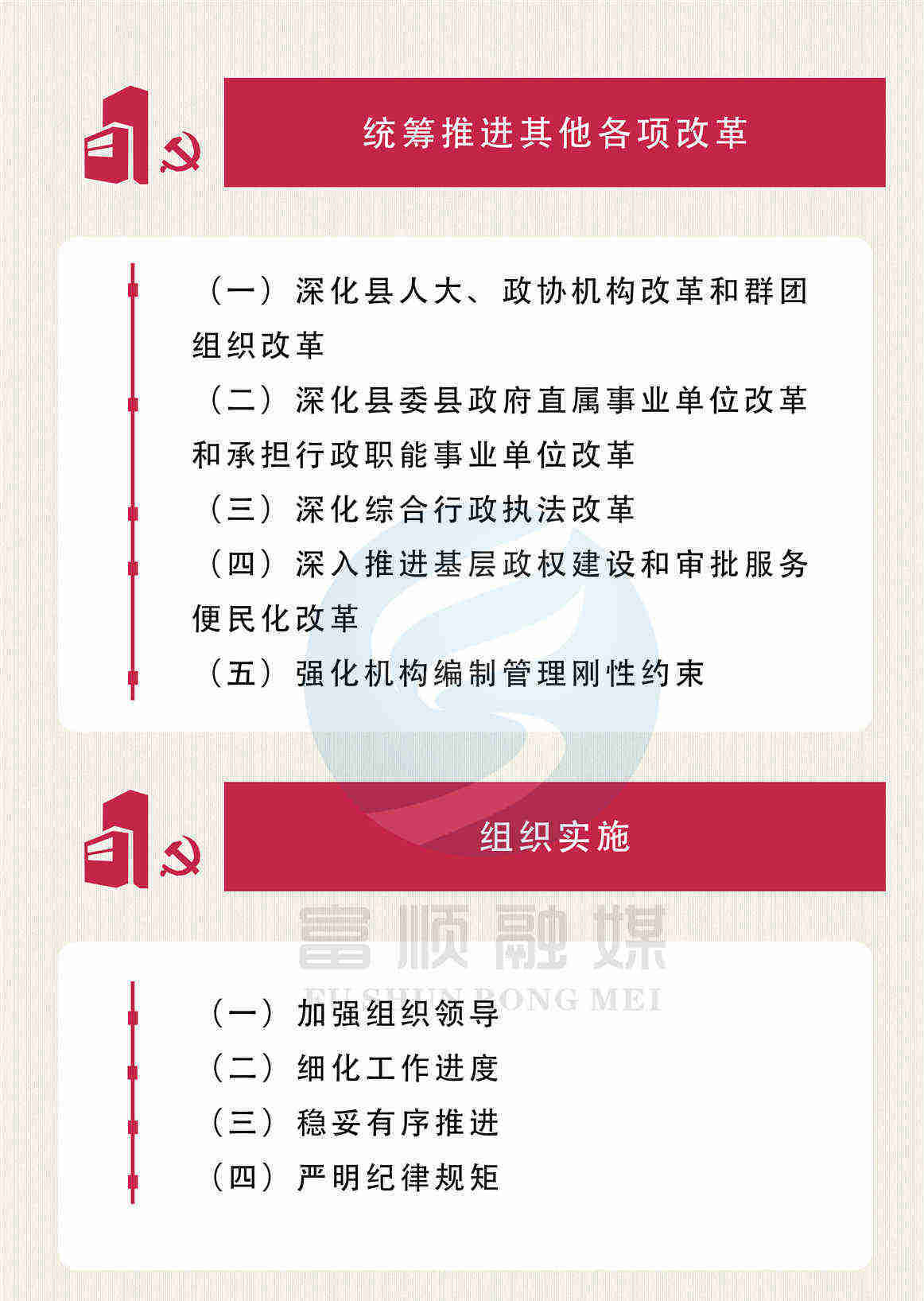 统筹推进其他各项改革

（一）深化县人大、政协机构改革和群团组织改革

（二）深化县委县政府直属事业单位改革和承担行政职能事业单位改革

（三）深化综合行政执法改革

（四）深入推进基层政权建设和审批服务便民化改革

（五）强化机构编制管理刚性约束

组织实施

富顺融媒
FU SHUN RONG MEI

（一）加强组织领导

（二）细化工作进度

（三）稳妥有序推进

（四）严明纪律规矩